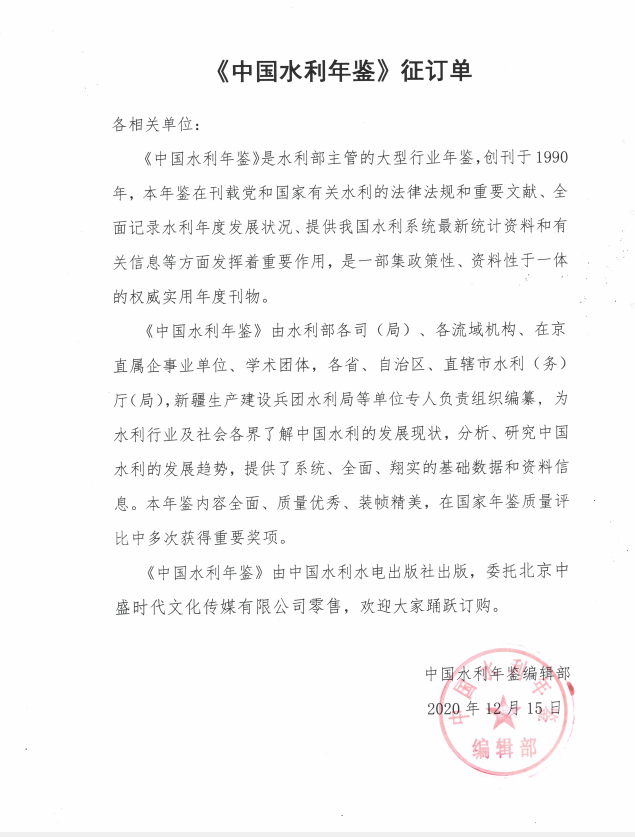 《中国水利年鉴》征订单

各相关单位：

《中国水利年鉴》是水利部主管的大型行业年鉴，创刊于1990年，本年鉴在刊载党和国家有关水利的法律法规和重要文献、全面记录水利年度发展状况、提供我国水利系统最新统计资料和有关信息等方面发挥着重要作用，是一部集政策性、资料性于一体的权威实用年度刊物。

《中国水利年鉴》由水利部各司（局）、各流域机构、在京直属企事业单位、学术团体，各省、自治区、直辖市水利（务）厅（局），新疆生产建设兵团水利局等单位专人负责组织编纂，为水利行业及社会各界了解中国水利的发展现状，分析、研究中国水利的发展趋势，提供了系统、全面、翔实的基础数据和资料信息。本年鉴内容全面、质量优秀、装帧精美，在国家年鉴质量评比中多次获得重要奖项。

《中国水利年鉴》由中国水利水电出版社出版，委托北京中盛时代文化传媒有限公司零售，欢迎大家踊跃订购。

中国水利年鉴编辑部
2020年12月15日

中国水利年鉴
编辑部